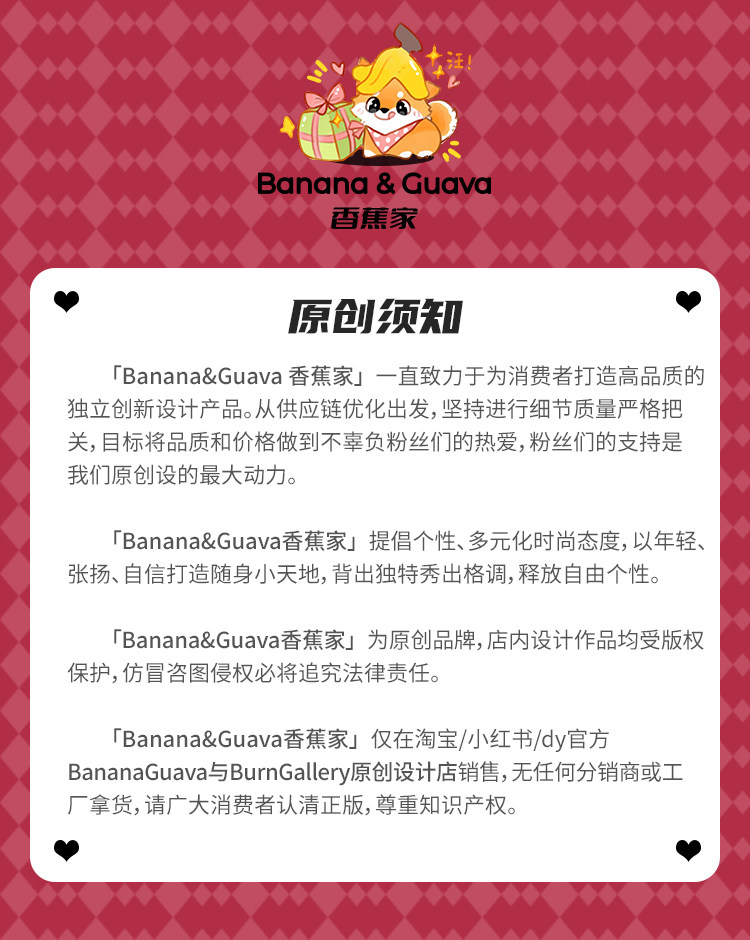 汪!

Banana & Guava
香蕉家

原创须知

「Banana&Guava 香蕉家」一直致力于为消费者打造高品质的独立创新设计产品。从供应链优化出发，坚持进行细节质量严格把关，目标将品质和价格做到不辜负粉丝们的热爱，粉丝们的支持是我们原创设的最大动力。

「Banana&Guava香蕉家」提倡个性、多元化时尚态度，以年轻、张扬、自信打造随身小天地，背出独特秀出格调，释放自由个性。

「Banana&Guava香蕉家」为原创品牌，店内设计作品均受版权保护，仿冒咨图侵权必将追究法律责任。

「Banana&Guava香蕉家」仅在淘宝/小红书/dy官方BananaGuava与BurnGallery原创设计店销售，无任何分销商或工厂拿货，请广大消费者认清正版，尊重知识产权。